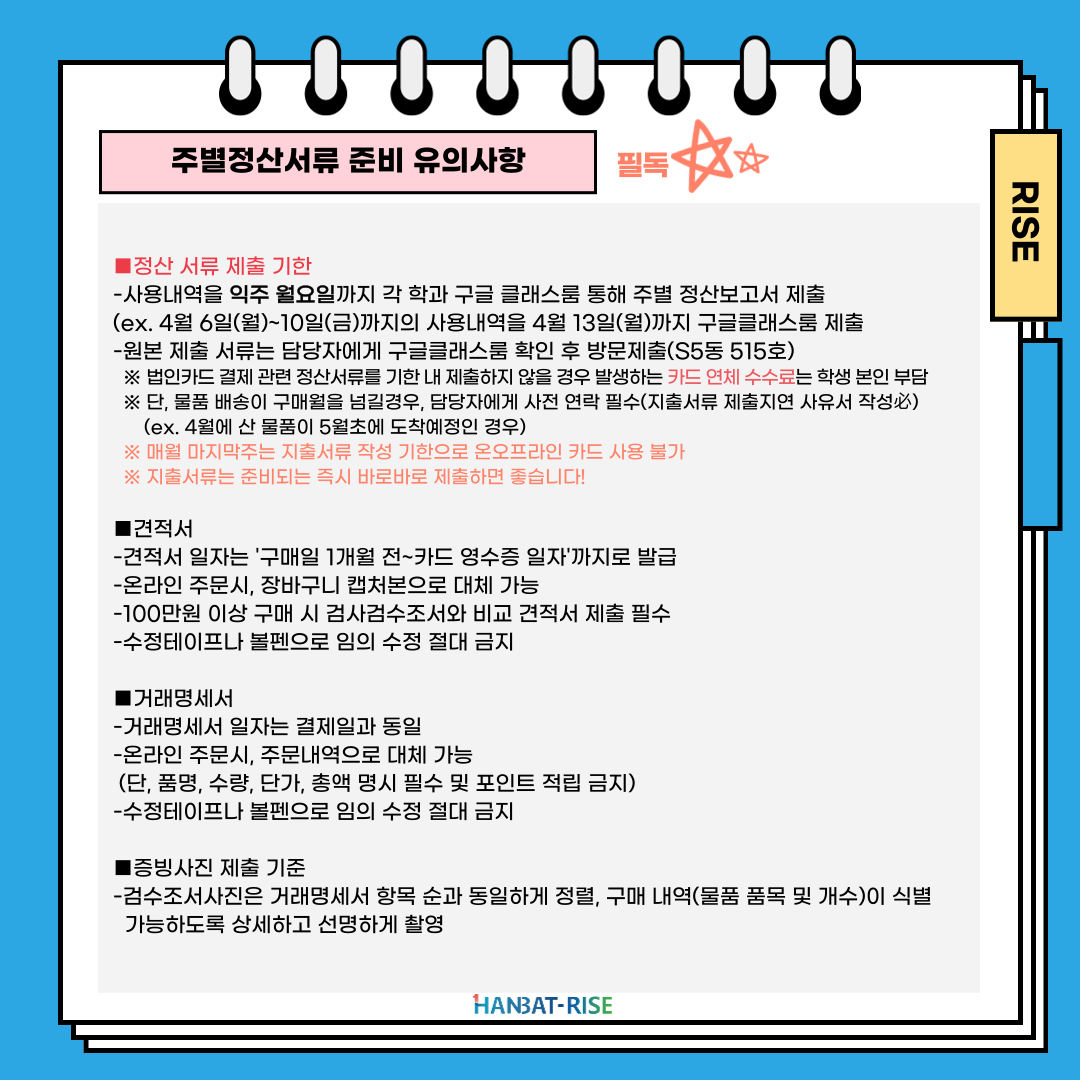 주별정산서류 준비 유의사항

필독

RISE

■정산 서류 제출 기한
-사용내역을 익주 월요일까지 각 학과 구글 클래스룸 통해 주별 정산보고서 제출
(ex. 4월 6일(월)~10일(금)까지의 사용내역을 4월 13일(월)까지 구글클래스룸 제출
-원본 제출 서류는 담당자에게 구글클래스룸 확인 후 방문제출(S5동 515호)
※ 법인카드 결제 관련 정산서류를 기한 내 제출하지 않을 경우 발생하는 카드 연체 수수료는 학생 본인 부담
※ 단, 물품 배송이 구매월을 넘길경우, 담당자에게 사전 연락 필수(지출서류 제출지연 사유서 작성必)
(ex. 4월에 산 물품이 5월초에 도착예정인 경우)
※ 매월 마지막주는 지출서류 작성 기한으로 온오프라인 카드 사용 불가
※ 지출서류는 준비되는 즉시 바로바로 제출하면 좋습니다!

■견적서
-견적서 일자는 '구매일 1개월 전~카드 영수증 일자'까지로 발급
-온라인 주문시, 장바구니 캡처본으로 대체 가능
-100만원 이상 구매 시 검사검수조서와 비교 견적서 제출 필수
-수정테이프나 볼펜으로 임의 수정 절대 금지

■거래명세서
-거래명세서 일자는 결제일과 동일
-온라인 주문시, 주문내역으로 대체 가능
(단, 품명, 수량, 단가, 총액 명시 필수 및 포인트 적립 금지)
-수정테이프나 볼펜으로 임의 수정 절대 금지

■증빙사진 제출 기준
-검수조서사진은 거래명세서 항목 순과 동일하게 정렬, 구매 내역(물품 품목 및 개수)이 식별 가능하도록 상세하고 선명하게 촬영

HANBAT-RISE